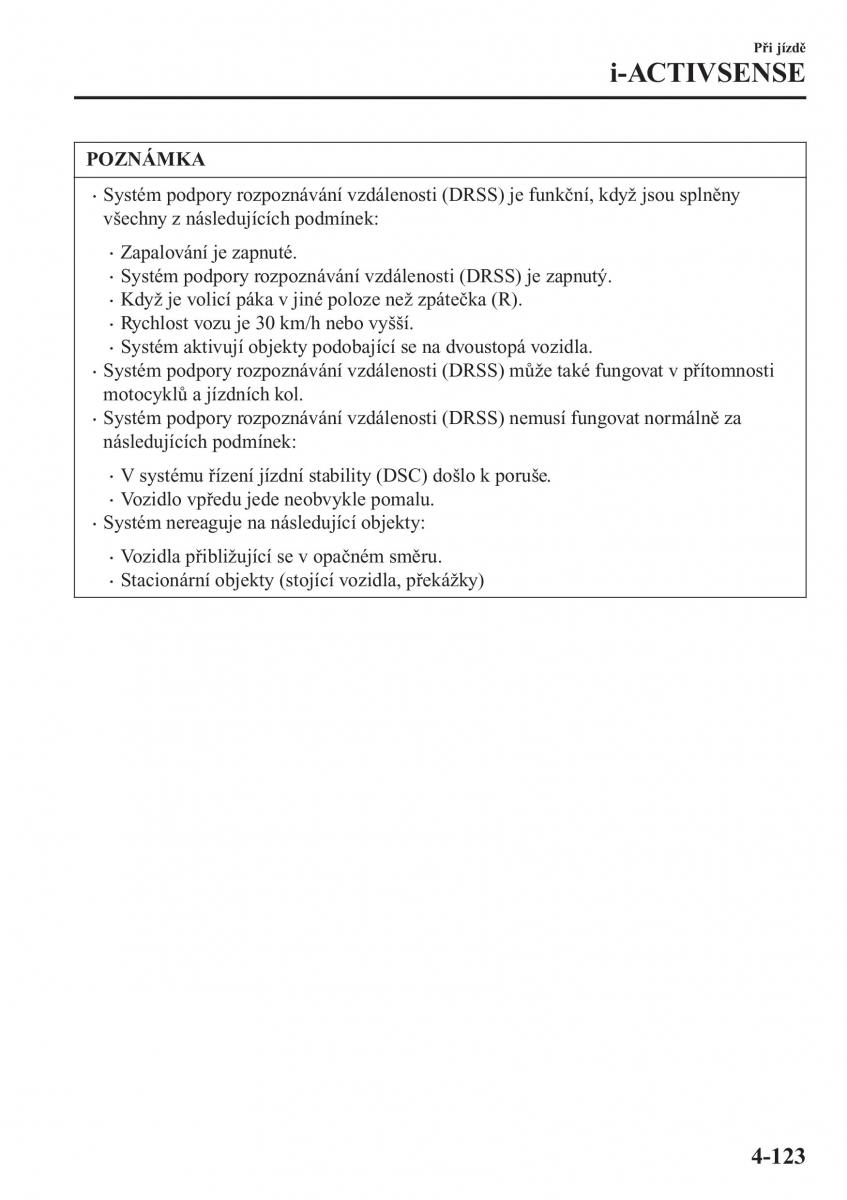 Při jízdě
i-ACTIVSENSE

POZNÁMKA

· Systém podpory rozpoznávání vzdálenosti (DRSS) je funkční, když jsou splněny všechny z následujících podmínek:

· Zapalování je zapnuté.
· Systém podpory rozpoznávání vzdálenosti (DRSS) je zapnutý.
· Když je volicí páka v jiné poloze než zpátečka (R).
· Rychlost vozu je 30 km/h nebo vyšší.
· Systém aktivují objekty podobající se na dvoustopá vozidla.
· Systém podpory rozpoznávání vzdálenosti (DRSS) může také fungovat v přítomnosti motocyklů a jízdních kol.
· Systém podpory rozpoznávání vzdálenosti (DRSS) nemusí fungovat normálně za následujících podmínek:

· V systému řízení jízdní stability (DSC) došlo k poruše.
· Vozidlo vpředu jede neobvykle pomalu.
· Systém nereaguje na následující objekty:

· Vozidla přibližující se v opačném směru.
· Stacionární objekty (stojící vozidla, překážky)

4-123